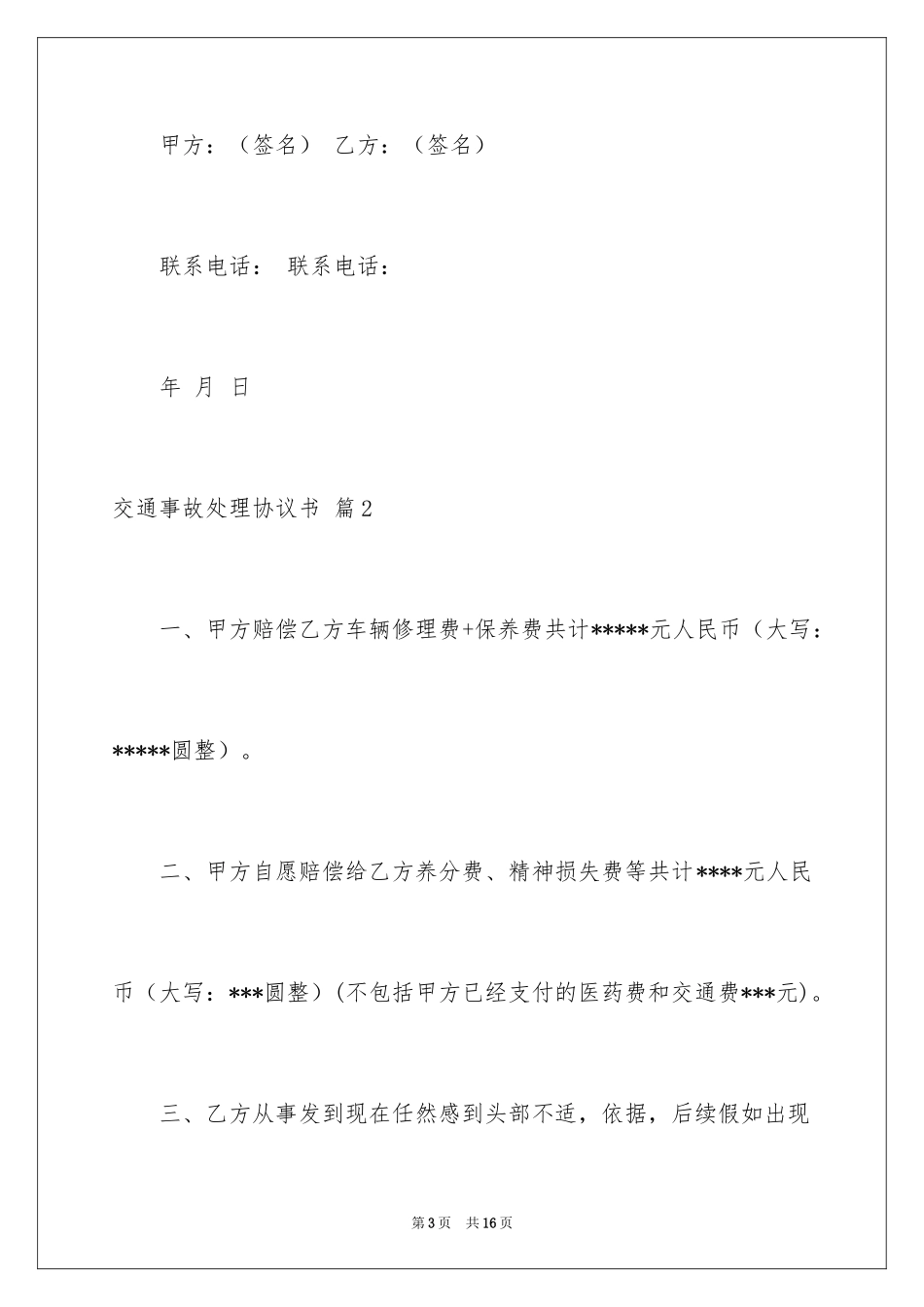 甲方：（签名） 乙方：（签名）

联系电话： 联系电话：

年 月 日

交通事故处理协议书 篇2

一、甲方赔偿乙方车辆修理费+保养费共计*****元人民币（大写：*****圆整）。

二、甲方自愿赔偿给乙方养分费、精神损失费等共计****元人民币（大写：***圆整）(不包括甲方已经支付的医药费和交通费***元)。

三、乙方从事发到现在任然感到头部不适，依据，后续假如出现

第3页 共16页